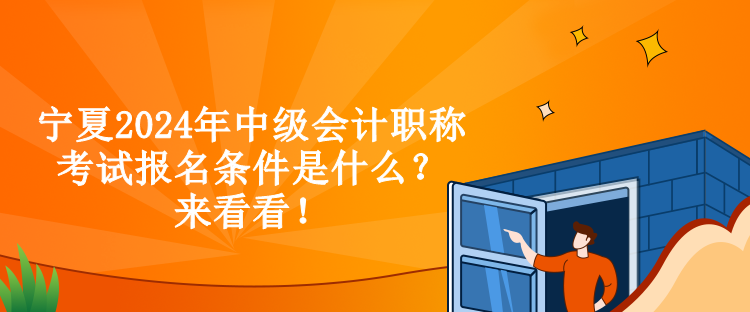 宁夏2024年中级会计职称考试报名条件是什么？来看看！